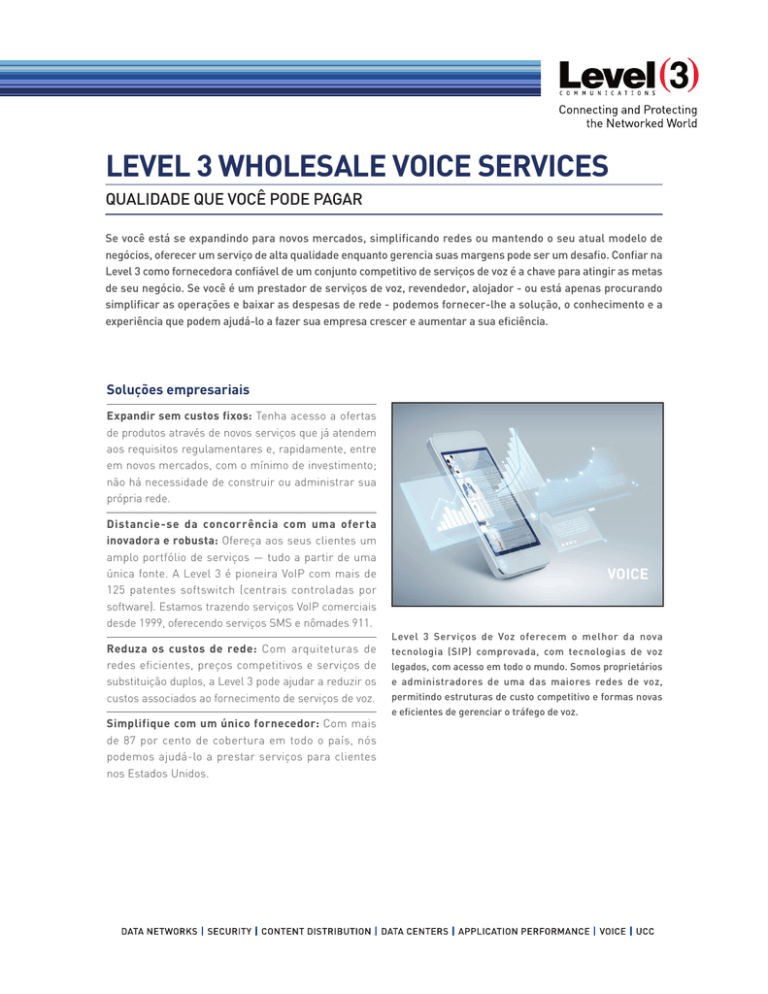 Level(3)
COMMUNICATIONS
Connecting and Protecting the Networked World

LEVEL 3 WHOLESALE VOICE SERVICES

QUALIDADE QUE VOCÊ PODE PAGAR

Se você está se expandindo para novos mercados, simplificando redes ou mantendo o seu atual modelo de negócios, oferecer um serviço de alta qualidade enquanto gerencia suas margens pode ser um desafio. Confiar na Level 3 como fornecedora confiável de um conjunto competitivo de serviços de voz é a chave para atingir as metas de seu negócio. Se você é um prestador de serviços de voz, revendedor, alojador - ou está apenas procurando simplificar as operações e baixar as despesas de rede - podemos fornecer-lhe a solução, o conhecimento e a experiência que podem ajudá-lo a fazer sua empresa crescer e aumentar a sua eficiência.

Soluções empresariais

Expandir sem custos fixos: Tenha acesso a ofertas de produtos através de novos serviços que já atendem aos requisitos regulamentares e, rapidamente, entre em novos mercados, com o mínimo de investimento; não há necessidade de construir ou administrar sua própria rede.

Distancie-se da concorrência com uma oferta inovadora e robusta: Ofereça aos seus clientes um amplo portfólio de serviços — tudo a partir de uma única fonte. A Level 3 é pioneira VoIP com mais de 125 patentes softswitch (centrais controladas por software). Estamos trazendo serviços VoIP comerciais desde 1999, oferecendo serviços SMS e nômades 911.

Reduza os custos de rede: Com arquiteturas de redes eficientes, preços competitivos e serviços de substituição duplos, a Level 3 pode ajudar a reduzir os custos associados ao fornecimento de serviços de voz.

Simplifique com um único fornecedor: Com mais de 87 por cento de cobertura em todo o país, nós podemos ajudá-lo a prestar serviços para clientes nos Estados Unidos.

VOICE

Level 3 Serviços de Voz oferecem o melhor da nova tecnologia (SIP) comprovada, com tecnologias de voz legados, com acesso em todo o mundo. Somos proprietários e administradores de uma das maiores redes de voz, permitindo estruturas de custo competitivo e formas novas e eficientes de gerenciar o tráfego de voz.

DATA NETWORKS | SECURITY | CONTENT DISTRIBUTION | DATA CENTERS | APPLICATION PERFORMANCE | VOICE | UCC